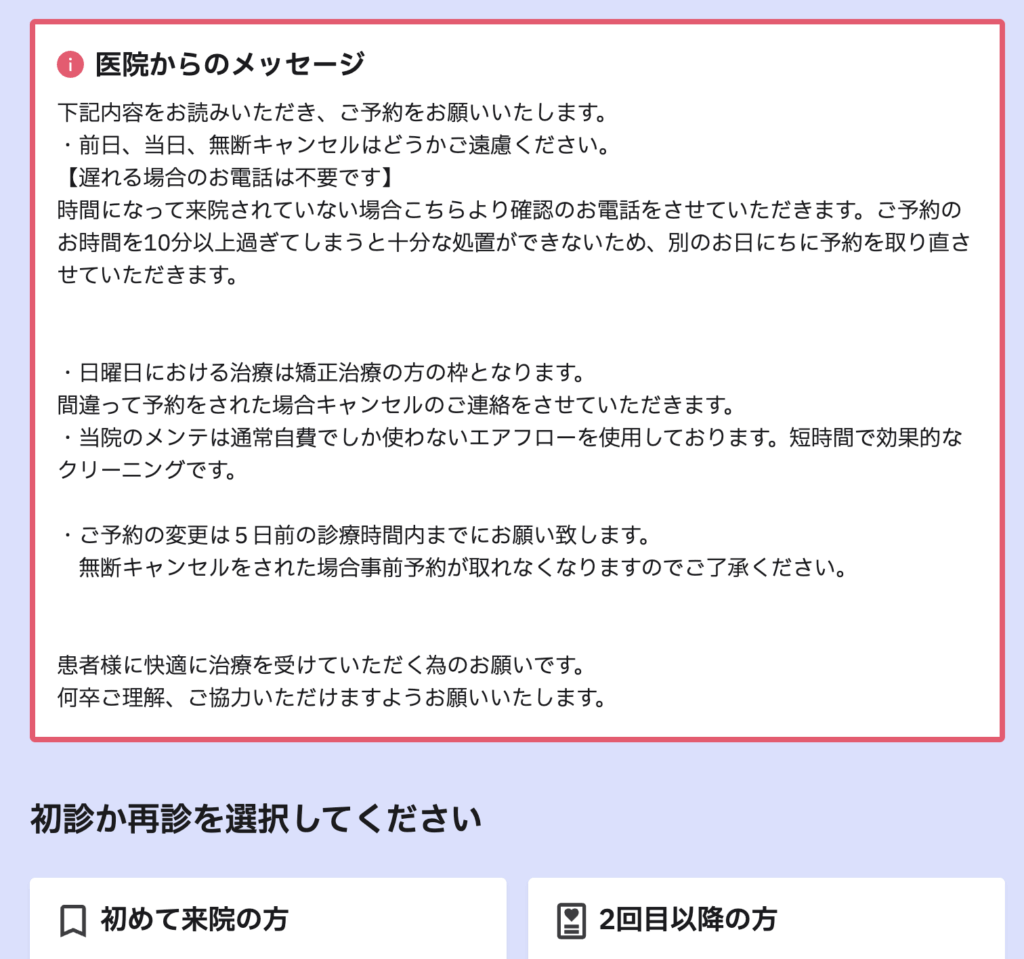 医院からのメッセージ

下記内容をお読みいただき、ご予約をお願いいたします。
・前日、当日、無断キャンセルはどうかご遠慮ください。
【遅れる場合のお電話は不要です】
時間になって来院されていない場合こちらより確認のお電話をさせていただきます。ご予約のお時間を10分以上過ぎてしまうと十分な処置ができないため、別のお日にちに予約を取り直させていただきます。

・日曜日における治療は矯正治療の方の枠となります。
間違って予約をされた場合キャンセルのご連絡をさせていただきます。
・当院のメンテは通常自費でしか使わないエアフローを使用しております。短時間で効果的なクリーニングです。

・ご予約の変更は５日前の診療時間内までにお願い致します。
無断キャンセルをされた場合事前予約が取れなくなりますのでご了承ください。

患者様に快適に治療を受けていただく為のお願いです。
何卒ご理解、ご協力いただけますようお願いいたします。

初診か再診を選択してください

初めて来院の方

2回目以降の方